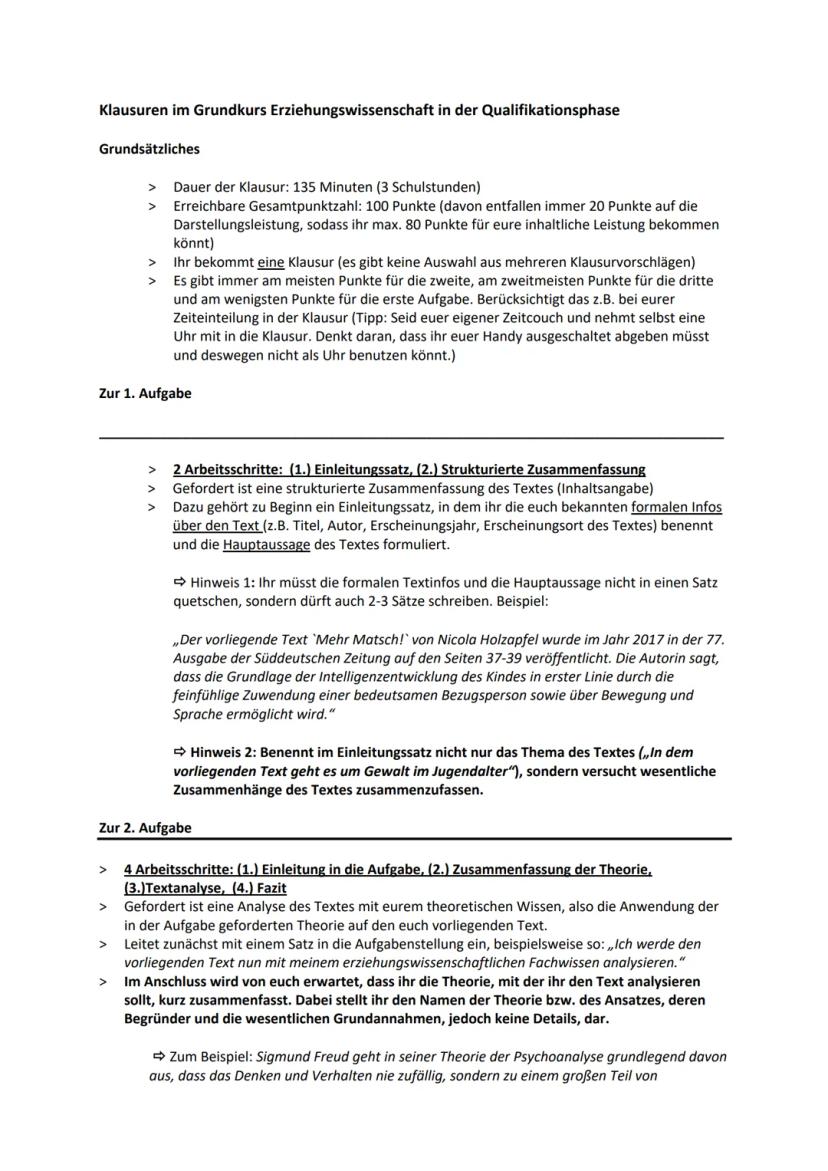 Klausuren im Grundkurs Erziehungswissenschaft in der Qualifikationsphase

Grundsätzliches

> Dauer der Klausur: 135 Minuten (3 Schulstunden)
> Erreichbare Gesamtpunktzahl: 100 Punkte (davon entfallen immer 20 Punkte auf die Darstellungsleistung, sodass ihr max. 80 Punkte für eure inhaltliche Leistung bekommen könnt)
> Ihr bekommt eine Klausur (es gibt keine Auswahl aus mehreren Klausurvorschlägen)
> Es gibt immer am meisten Punkte für die zweite, am zweitmeisten Punkte für die dritte und am wenigsten Punkte für die erste Aufgabe. Berücksichtigt das z.B. bei eurer Zeiteinteilung in der Klausur (Tipp: Seid euer eigener Zeitcouch und nehmt selbst eine Uhr mit in die Klausur. Denkt daran, dass ihr euer Handy ausgeschaltet abgeben müsst und deswegen nicht als Uhr benutzen könnt.)

Zur 1. Aufgabe

> 2 Arbeitsschritte: (1.) Einleitungssatz, (2.) Strukturierte Zusammenfassung
> Gefordert ist eine strukturierte Zusammenfassung des Textes (Inhaltsangabe)
> Dazu gehört zu Beginn ein Einleitungssatz, in dem ihr die euch bekannten formalen Infos über den Text (z.B. Titel, Autor, Erscheinungsjahr, Erscheinungsort des Textes) benennt und die Hauptaussage des Textes formuliert.

⇨ Hinweis 1: Ihr müsst die formalen Textinfos und die Hauptaussage nicht in einen Satz quetschen, sondern dürft auch 2-3 Sätze schreiben. Beispiel:

„Der vorliegende Text `Mehr Matsch!` von Nicola Holzapfel wurde im Jahr 2017 in der 77. Ausgabe der Süddeutschen Zeitung auf den Seiten 37-39 veröffentlicht. Die Autorin sagt, dass die Grundlage der Intelligenzentwicklung des Kindes in erster Linie durch die feinfühlige Zuwendung einer bedeutsamen Bezugsperson sowie über Bewegung und Sprache ermöglicht wird."

⇨ Hinweis 2: Benennt im Einleitungssatz nicht nur das Thema des Textes („In dem vorliegenden Text geht es um Gewalt im Jugendalter"), sondern versucht wesentliche Zusammenhänge des Textes zusammenzufassen.

Zur 2. Aufgabe

> 4 Arbeitsschritte: (1.) Einleitung in die Aufgabe, (2.) Zusammenfassung der Theorie, (3.)Textanalyse, (4.) Fazit
> Gefordert ist eine Analyse des Textes mit eurem theoretischen Wissen, also die Anwendung der in der Aufgabe geforderten Theorie auf den euch vorliegenden Text.
> Leitet zunächst mit einem Satz in die Aufgabenstellung ein, beispielsweise so: „Ich werde den vorliegenden Text nun mit meinem erziehungswissenschaftlichen Fachwissen analysieren."
> Im Anschluss wird von euch erwartet, dass ihr die Theorie, mit der ihr den Text analysieren sollt, kurz zusammenfasst. Dabei stellt ihr den Namen der Theorie bzw. des Ansatzes, deren Begründer und die wesentlichen Grundannahmen, jedoch keine Details, dar.

⇨ Zum Beispiel: Sigmund Freud geht in seiner Theorie der Psychoanalyse grundlegend davon aus, dass das Denken und Verhalten nie zufällig, sondern zu einem großen Teil von